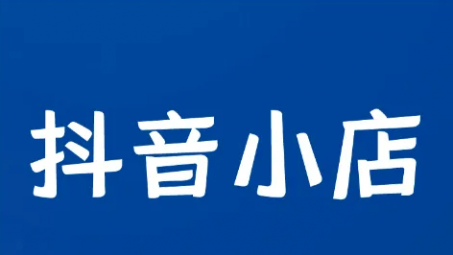 抖音小店